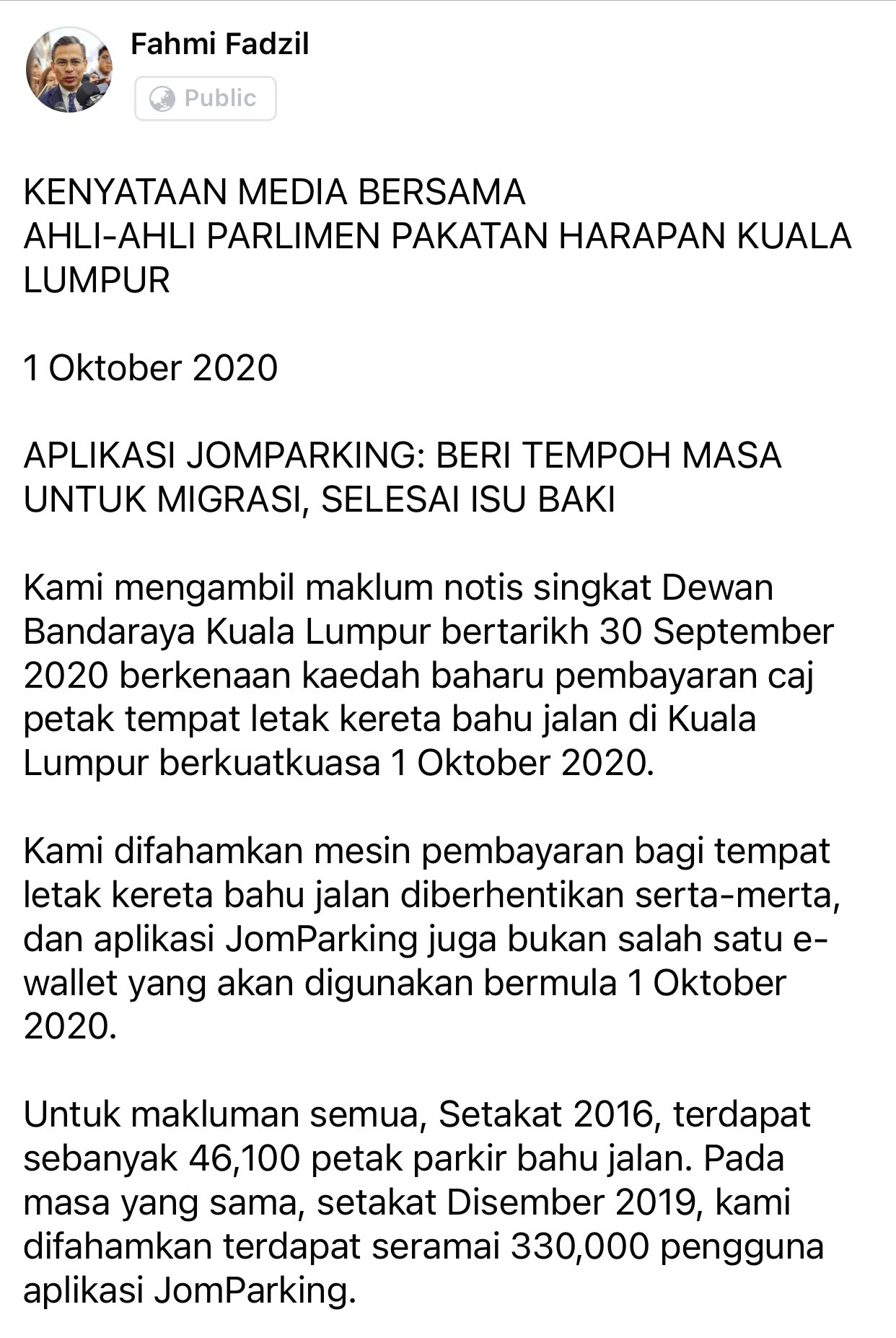 Fahmi Fadzil
Public

KENYATAAN MEDIA BERSAMA
AHLI-AHLI PARLIMEN PAKATAN HARAPAN KUALA LUMPUR

1 Oktober 2020

APLIKASI JOMPARKING: BERI TEMPOH MASA UNTUK MIGRASI, SELESAI ISU BAKI

Kami mengambil maklum notis singkat Dewan Bandaraya Kuala Lumpur bertarikh 30 September 2020 berkenaan kaedah baharu pembayaran caj petak tempat letak kereta bahu jalan di Kuala Lumpur berkuatkuasa 1 Oktober 2020.

Kami difahamkan mesin pembayaran bagi tempat letak kereta bahu jalan diberhentikan serta-merta, dan aplikasi JomParking juga bukan salah satu e-wallet yang akan digunakan bermula 1 Oktober 2020.

Untuk makluman semua, Setakat 2016, terdapat sebanyak 46,100 petak parkir bahu jalan. Pada masa yang sama, setakat Disember 2019, kami difahamkan terdapat seramai 330,000 pengguna aplikasi JomParking.